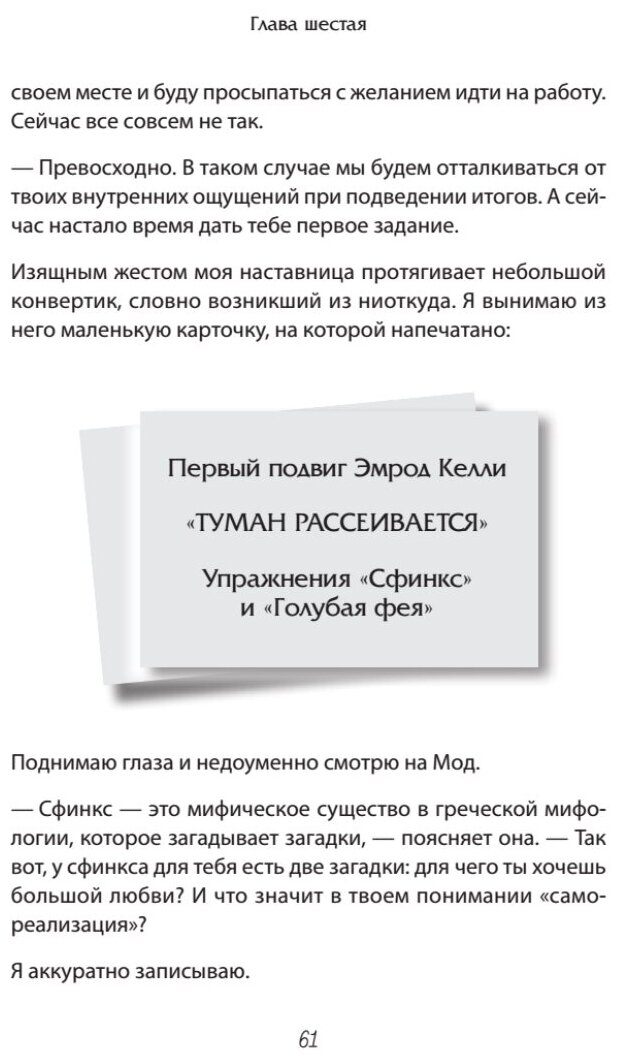 Глава шестая

своем месте и буду просыпаться с желанием идти на работу. Сейчас все совсем не так.

— Превосходно. В таком случае мы будем отталкиваться от твоих внутренних ощущений при подведении итогов. А сейчас настало время дать тебе первое задание.

Изящным жестом моя наставница протягивает небольшой конвертик, словно возникший из ниоткуда. Я вынимаю из него маленькую карточку, на которой напечатано:

Первый подвиг Эмрод Келли

«ТУМАН РАССЕИВАЕТСЯ»

Упражнения «Сфинкс» и «Голубая фея»

Поднимаю глаза и недоуменно смотрю на Мод.

— Сфинкс — это мифическое существо в греческой мифологии, которое загадывает загадки, — поясняет она. — Так вот, у сфинкса для тебя есть две загадки: для чего ты хочешь большой любви? И что значит в твоем понимании «самореализация»?

Я аккуратно записываю.

61